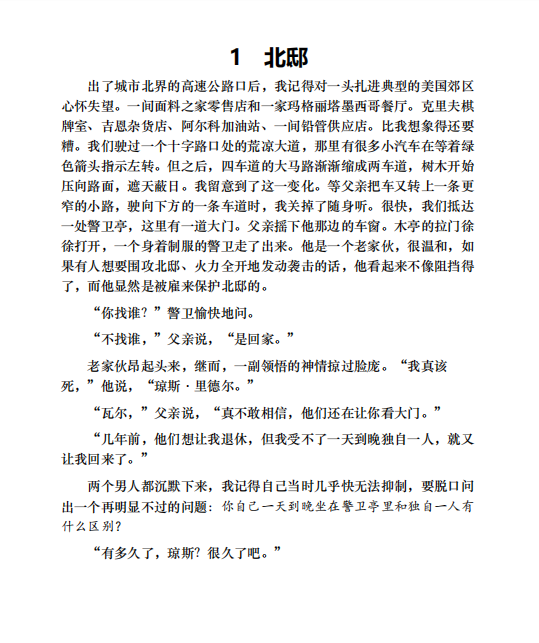 1　北邸

出了城市北界的高速公路口后，我记得对一头扎进典型的美国郊区心怀失望。一间面料之家零售店和一家玛格丽塔墨西哥餐厅。克里夫棋牌室、吉恩杂货店、阿尔科加油站、一间铅管供应店。比我想象得还要糟。我们驶过一个十字路口处的荒凉大道，那里有很多小汽车在等着绿色箭头指示左转。但之后，四车道的大马路渐渐缩成两车道，树木开始压向路面，遮天蔽日。我留意到了这一变化。等父亲把车又转上一条更窄的小路，驶向下方的一条车道时，我关掉了随身听。很快，我们抵达一处警卫亭，这里有一道大门。父亲摇下他那边的车窗。木亭的拉门徐徐打开，一个身着制服的警卫走了出来。他是一个老家伙，很温和，如果有人想要围攻北邸、火力全开地发动袭击的话，他看起来不像阻挡得了，而他显然是被雇来保护北邸的。

“你找谁？”警卫愉快地问。

“不找谁，”父亲说，“是回家。”

老家伙昂起头来，继而，一副领悟的神情掠过脸庞。“我真该死，”他说，“琼斯·里德尔。”

“瓦尔，”父亲说，“真不敢相信，他们还在让你看大门。”

“几年前，他们想让我退休，但我受不了一天到晚独自一人，就又让我回来了。”

两个男人都沉默下来，我记得自己当时几乎快无法抑制，要脱口问出一个再明显不过的问题：你自己一天到晚坐在警卫亭里和独自一人有什么区别？

“有多久了，琼斯？很久了吧。”